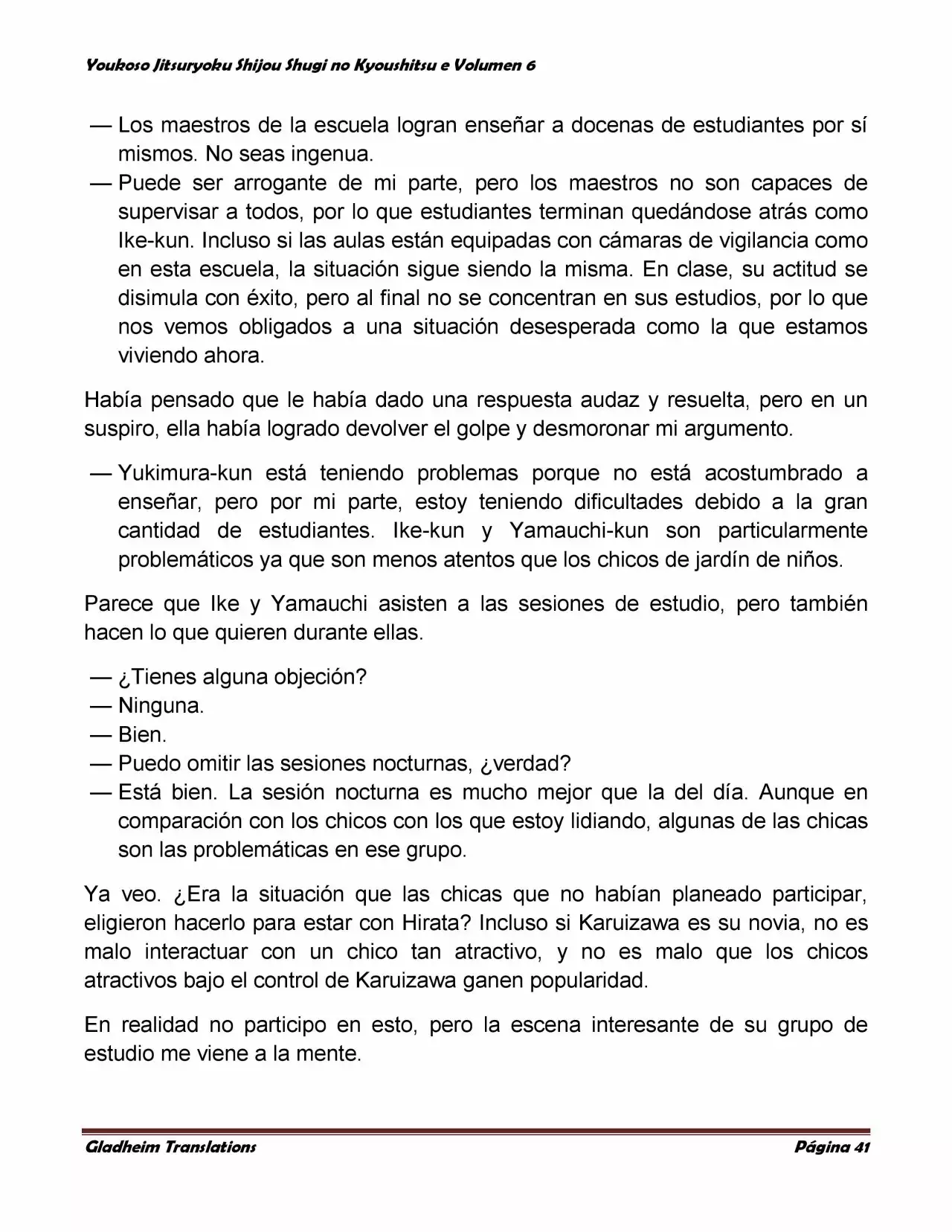 Youkoso Jitsuryoku Shijou Shugi no Kyoushitsu e Volumen 6

— Los maestros de la escuela logran enseñar a docenas de estudiantes por sí mismos. No seas ingenua.
— Puede ser arrogante de mi parte, pero los maestros no son capaces de supervisar a todos, por lo que estudiantes terminan quedándose atrás como Ike-kun. Incluso si las aulas están equipadas con cámaras de vigilancia como en esta escuela, la situación sigue siendo la misma. En clase, su actitud se disimula con éxito, pero al final no se concentran en sus estudios, por lo que nos vemos obligados a una situación desesperada como la que estamos viviendo ahora.

Había pensado que le había dado una respuesta audaz y resuelta, pero en un suspiro, ella había logrado devolver el golpe y desmoronar mi argumento.

— Yukimura-kun está teniendo problemas porque no está acostumbrado a enseñar, pero por mi parte, estoy teniendo dificultades debido a la gran cantidad de estudiantes. Ike-kun y Yamauchi-kun son particularmente problemáticos ya que son menos atentos que los chicos de jardín de niños.

Parece que Ike y Yamauchi asisten a las sesiones de estudio, pero también hacen lo que quieren durante ellas.

— ¿Tienes alguna objeción?
— Ninguna.
— Bien.
— Puedo omitir las sesiones nocturnas, ¿verdad?
— Está bien. La sesión nocturna es mucho mejor que la del día. Aunque en comparación con los chicos con los que estoy lidiando, algunas de las chicas son las problemáticas en ese grupo.

Ya veo. ¿Era la situación que las chicas que no habían planeado participar, eligieron hacerlo para estar con Hirata? Incluso si Karuizawa es su novia, no es malo interactuar con un chico tan atractivo, y no es malo que los chicos atractivos bajo el control de Karuizawa ganen popularidad.

En realidad no participo en esto, pero la escena interesante de su grupo de estudio me viene a la mente.

Gladheim Translations Página 41